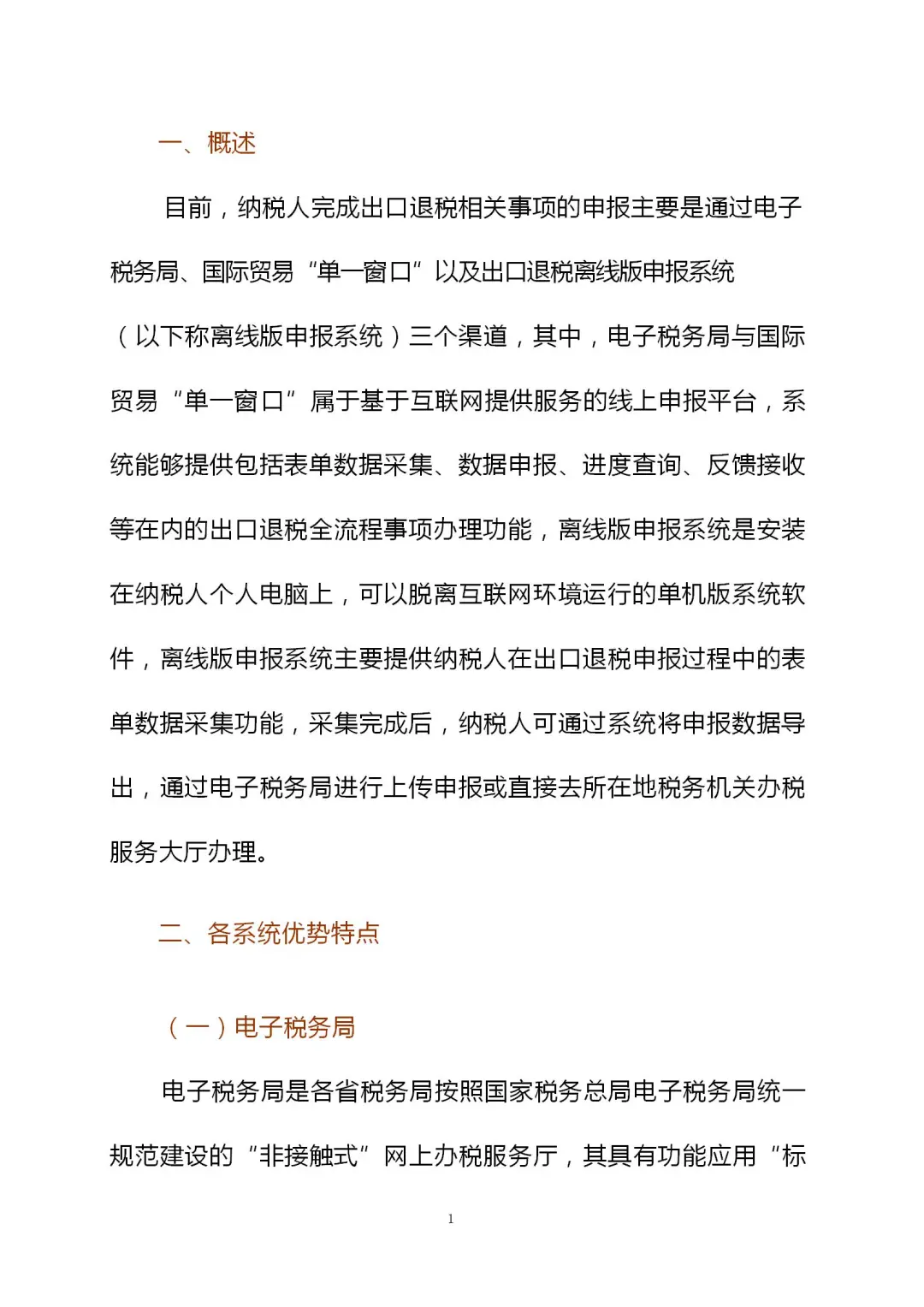 一、概述

目前，纳税人完成出口退税相关事项的申报主要是通过电子税务局、国际贸易“单一窗口”以及出口退税离线版申报系统（以下称离线版申报系统）三个渠道，其中，电子税务局与国际贸易“单一窗口”属于基于互联网提供服务的线上申报平台，系统能够提供包括表单数据采集、数据申报、进度查询、反馈接收等在内的出口退税全流程事项办理功能，离线版申报系统是安装在纳税人个人电脑上，可以脱离互联网环境运行的单机版系统软件，离线版申报系统主要提供纳税人在出口退税申报过程中的表单数据采集功能，采集完成后，纳税人可通过系统将申报数据导出，通过电子税务局进行上传申报或直接去所在地税务机关办税服务大厅办理。

二、各系统优势特点

（一）电子税务局

电子税务局是各省税务局按照国家税务总局电子税务局统一规范建设的“非接触式”网上办税服务厅，其具有功能应用“标

1